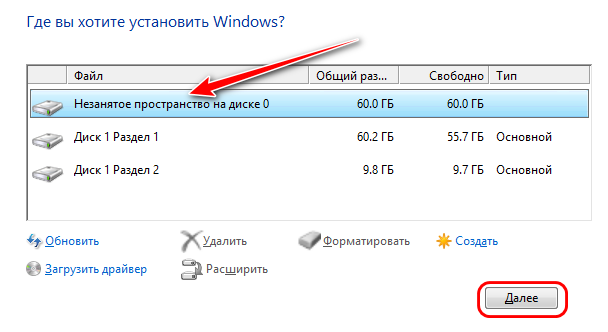 Где вы хотите установить Windows?

| | Файл | Общий раз... | Свободно | Тип |
|---|---|---|---|---|
| | Незанятое пространство на диске 0 | 60.0 ГБ | 60.0 ГБ | |
| | Диск 1 Раздел 1 | 60.2 ГБ | 55.7 ГБ | Основной |
| | Диск 1 Раздел 2 | 9.8 ГБ | 9.7 ГБ | Основной |

Обновить
Удалить
Форматировать
Создать
Загрузить драйвер
Расширить

Далее